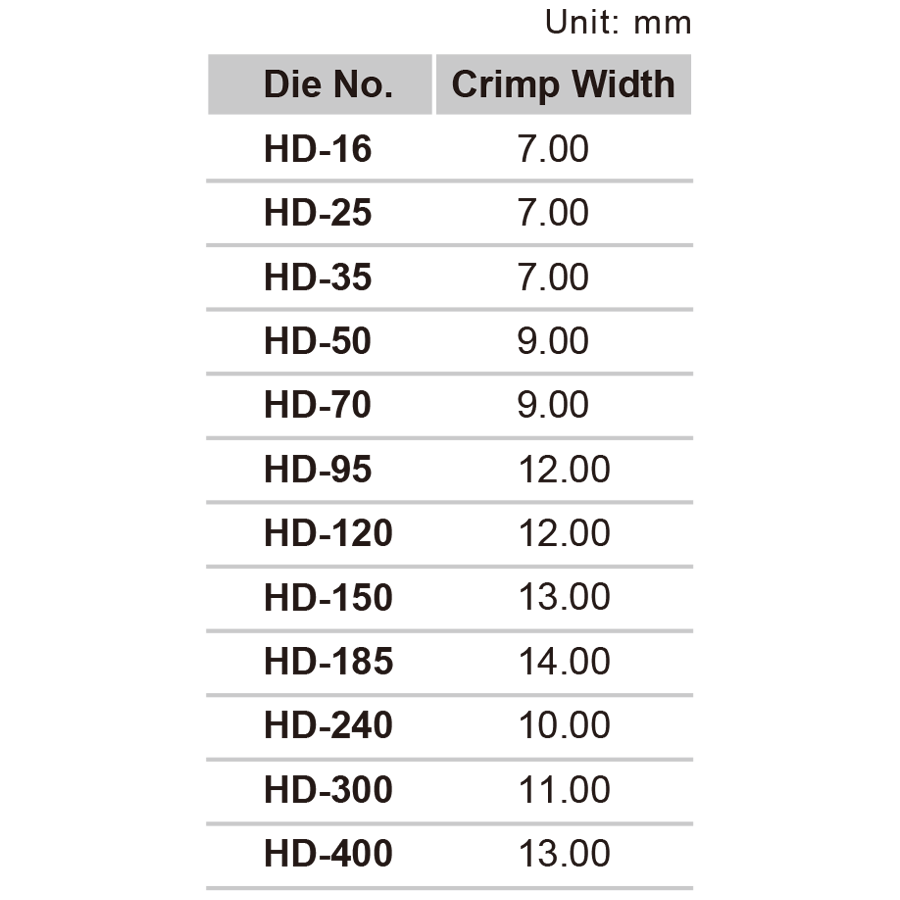 Unit: mm

| Die No. | Crimp Width |
|---|---|
| HD-16 | 7.00 |
| HD-25 | 7.00 |
| HD-35 | 7.00 |
| HD-50 | 9.00 |
| HD-70 | 9.00 |
| HD-95 | 12.00 |
| HD-120 | 12.00 |
| HD-150 | 13.00 |
| HD-185 | 14.00 |
| HD-240 | 10.00 |
| HD-300 | 11.00 |
| HD-400 | 13.00 |